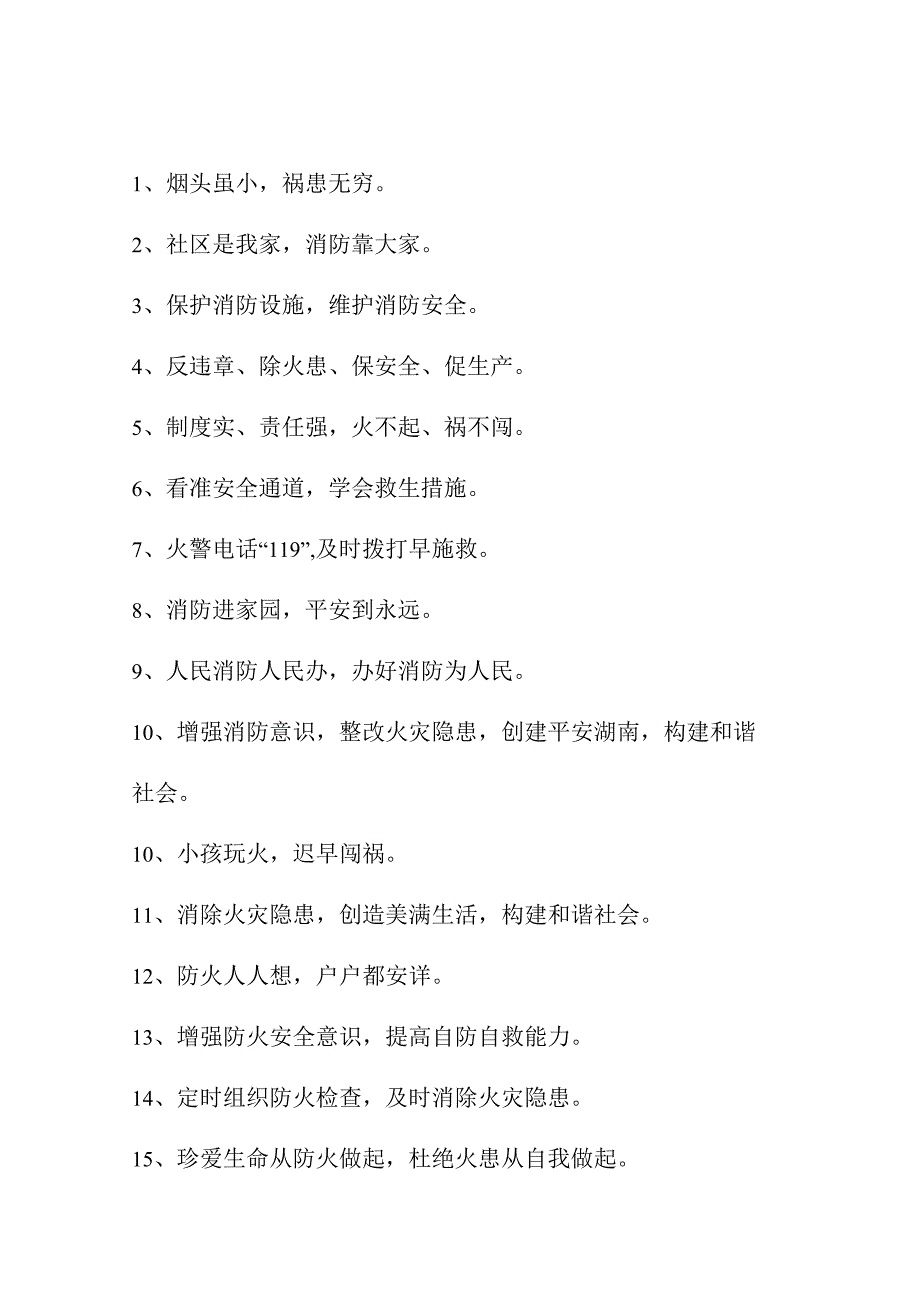 1、烟头虽小，祸患无穷。

2、社区是我家，消防靠大家。

3、保护消防设施，维护消防安全。

4、反违章、除火患、保安全、促生产。

5、制度实、责任强，火不起、祸不闯。

6、看准安全通道，学会救生措施。

7、火警电话“119”,及时拨打早施救。

8、消防进家园，平安到永远。

9、人民消防人民办，办好消防为人民。

10、增强消防意识，整改火灾隐患，创建平安湖南，构建和谐社会。

10、小孩玩火，迟早闯祸。

11、消除火灾隐患，创造美满生活，构建和谐社会。

12、防火人人想，户户都安详。

13、增强防火安全意识，提高自防自救能力。

14、定时组织防火检查，及时消除火灾隐患。

15、珍爱生命从防火做起，杜绝火患从自我做起。